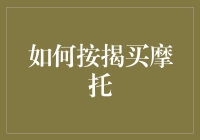 如何按揭买摩托